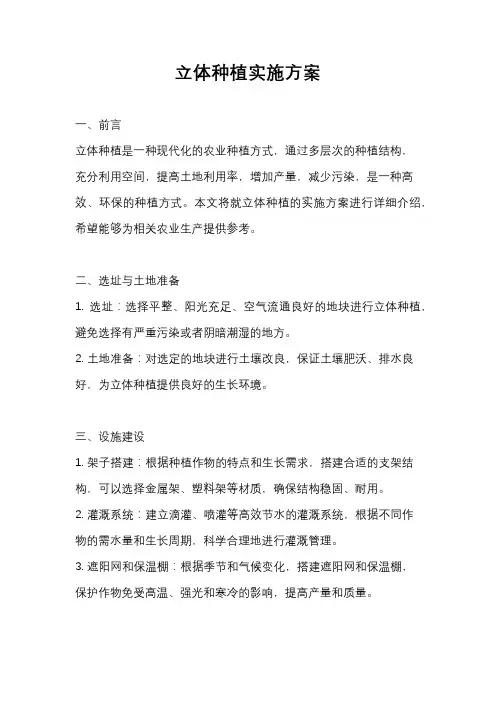 立体种植实施方案

一、前言

立体种植是一种现代化的农业种植方式，通过多层次的种植结构，充分利用空间，提高土地利用率，增加产量，减少污染，是一种高效、环保的种植方式。本文将就立体种植的实施方案进行详细介绍，希望能够为相关农业生产提供参考。

二、选址与土地准备

1. 选址：选择平整、阳光充足、空气流通良好的地块进行立体种植，避免选择有严重污染或者阴暗潮湿的地方。

2. 土地准备：对选定的地块进行土壤改良，保证土壤肥沃、排水良好，为立体种植提供良好的生长环境。

三、设施建设

1. 架子搭建：根据种植作物的特点和生长需求，搭建合适的支架结构，可以选择金属架、塑料架等材质，确保结构稳固、耐用。

2. 灌溉系统：建立滴灌、喷灌等高效节水的灌溉系统，根据不同作物的需水量和生长周期，科学合理地进行灌溉管理。

3. 遮阳网和保温棚：根据季节和气候变化，搭建遮阳网和保温棚，保护作物免受高温、强光和寒冷的影响，提高产量和质量。